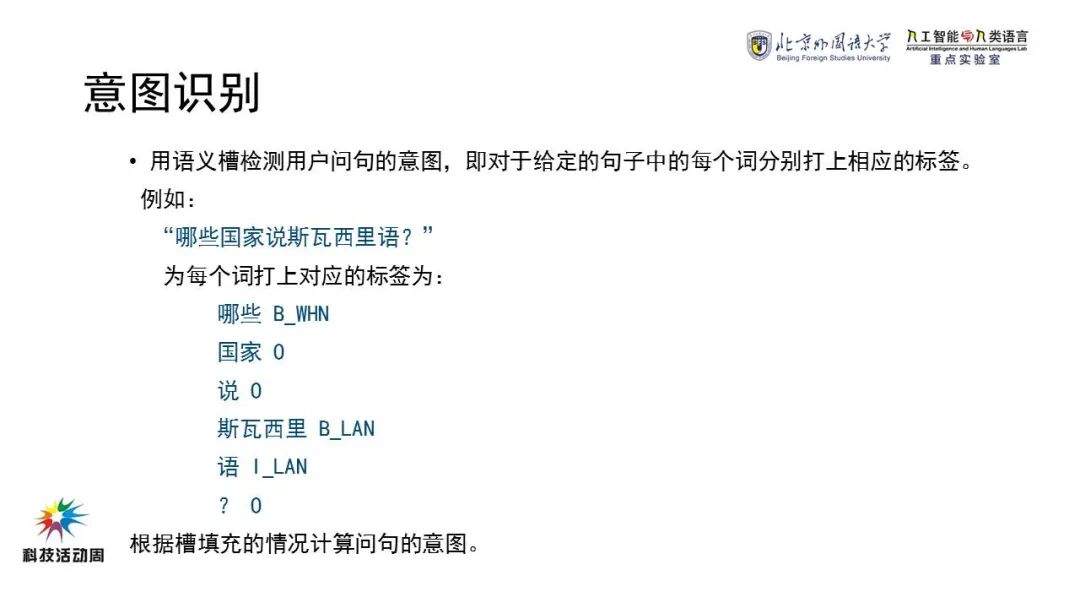 北京外国语大学
Beijing Foreign Studies University

人工智能与人类语言
Artificial Intelligence and Human Languages Lab
重点实验室

意图识别

• 用语义槽检测用户问句的意图，即对于给定的句子中的每个词分别打上相应的标签。

例如：

“哪些国家说斯瓦西里语？”

为每个词打上对应的标签为：

哪些 B_WHN

国家 O

说 O

斯瓦西里 B_LAN

语 I_LAN

？ O

根据槽填充的情况计算问句的意图。

科技活动周